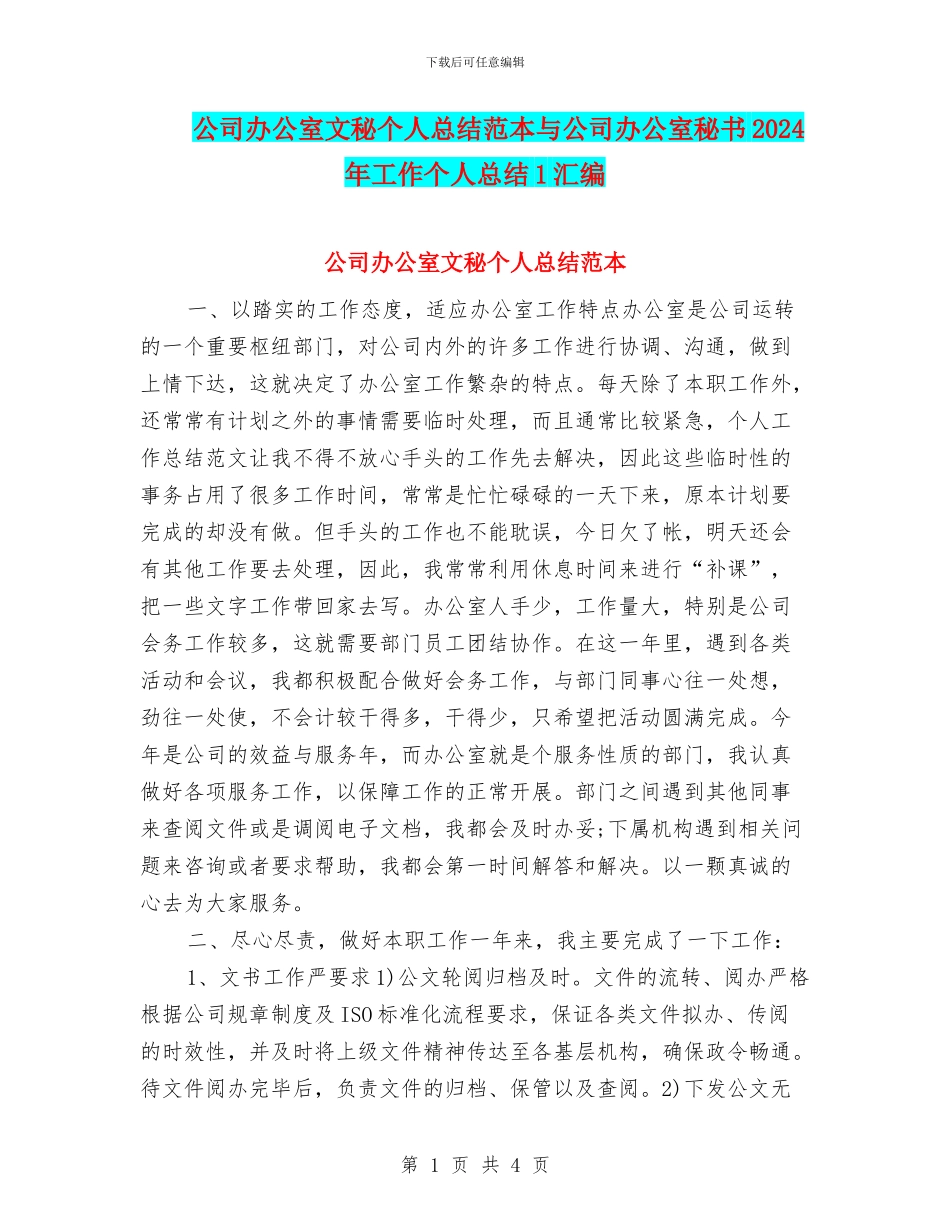 下载后可任意编辑

公司办公室文秘个人总结范本与公司办公室秘书2024年工作个人总结1汇编

公司办公室文秘个人总结范本

一、以踏实的工作态度，适应办公室工作特点办公室是公司运转的一个重要枢纽部门，对公司内外的许多工作进行协调、沟通，做到上情下达，这就决定了办公室工作繁杂的特点。每天除了本职工作外，还常常有计划之外的事情需要临时处理，而且通常比较紧急，个人工作总结范文让我不得不放心手头的工作先去解决，因此这些临时性的事务占用了很多工作时间，常常是忙忙碌碌的一天下来，原本计划要完成的却没有做。但手头的工作也不能耽误，今日欠了帐，明天还会有其他工作要去处理，因此，我常常利用休息时间来进行“补课”，把一些文字工作带回家去写。办公室人手少，工作量大，特别是公司会务工作较多，这就需要部门员工团结协作。在这一年里，遇到各类活动和会议，我都积极配合做好会务工作，与部门同事心往一处想，劲往一处使，不会计较干得多，干得少，只希望把活动圆满完成。今年是公司的效益与服务年，而办公室就是个服务性质的部门，我认真做好各项服务工作，以保障工作的正常开展。部门之间遇到其他同事来查阅文件或是调阅电子文档，我都会及时办妥;下属机构遇到相关问题来咨询或者要求帮助，我都会第一时间解答和解决。以一颗真诚的心去为大家服务。

二、尽心尽责，做好本职工作一年来，我主要完成了一下工作：

1、文书工作严要求1)公文轮阅归档及时。文件的流转、阅办严格根据公司规章制度及ISO标准化流程要求，保证各类文件拟办、传阅的时效性，并及时将上级文件精神传达至各基层机构，确保政令畅通。待文件阅办完毕后，负责文件的归档、保管以及查阅。2)下发公文无

第 1 页 共 4 页